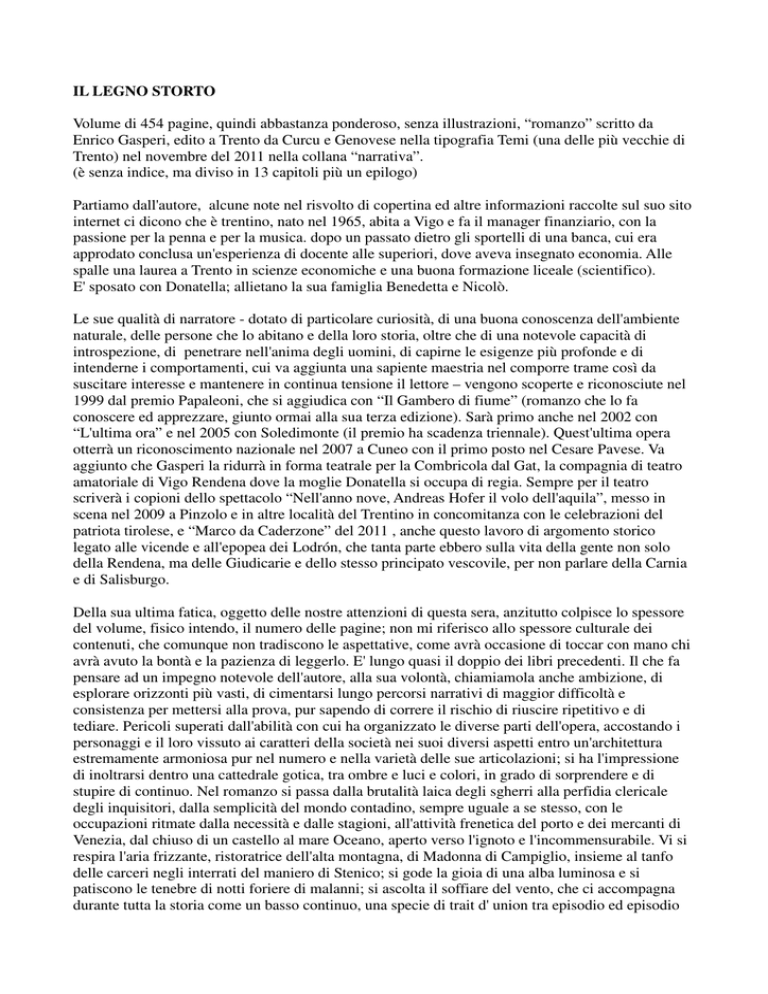 IL LEGNO STORTO

Volume di 454 pagine, quindi abbastanza ponderoso, senza illustrazioni, “romanzo” scritto da Enrico Gasperi, edito a Trento da Curcu e Genovese nella tipografia Temi (una delle più vecchie di Trento) nel novembre del 2011 nella collana “narrativa”.
(è senza indice, ma diviso in 13 capitoli più un epilogo)

Partiamo dall'autore, alcune note nel risvolto di copertina ed altre informazioni raccolte sul suo sito internet ci dicono che è trentino, nato nel 1965, abita a Vigo e fa il manager finanziario, con la passione per la penna e per la musica. dopo un passato dietro gli sportelli di una banca, cui era approdato conclusa un'esperienza di docente alle superiori, dove aveva insegnato economia. Alle spalle una laurea a Trento in scienze economiche e una buona formazione liceale (scientifico).
E' sposato con Donatella; allietano la sua famiglia Benedetta e Nicolò.

Le sue qualità di narratore - dotato di particolare curiosità, di una buona conoscenza dell'ambiente naturale, delle persone che lo abitano e della loro storia, oltre che di una notevole capacità di introspezione, di penetrare nell'anima degli uomini, di capirne le esigenze più profonde e di intenderne i comportamenti, cui va aggiunta una sapiente maestria nel comporre trame così da suscitare interesse e mantenere in continua tensione il lettore – vengono scoperte e riconosciute nel 1999 dal premio Papaleoni, che si aggiudica con “Il Gambero di fiume” (romanzo che lo fa conoscere ed apprezzare, giunto ormai alla sua terza edizione). Sarà primo anche nel 2002 con “L'ultima ora” e nel 2005 con Soledimonte (il premio ha scadenza triennale). Quest'ultima opera otterrà un riconoscimento nazionale nel 2007 a Cuneo con il primo posto nel Cesare Pavese. Va aggiunto che Gasperi la ridurrà in forma teatrale per la Combricola dal Gat, la compagnia di teatro amatoriale di Vigo Rendena dove la moglie Donatella si occupa di regia. Sempre per il teatro scriverà i copioni dello spettacolo “Nell'anno nove, Andreas Hofer il volo dell'aquila”, messo in scena nel 2009 a Pinzolo e in altre località del Trentino in concomitanza con le celebrazioni del patriota tirolese, e “Marco da Caderzone” del 2011 , anche questo lavoro di argomento storico legato alle vicende e all'epopea dei Lodrón, che tanta parte ebbero sulla vita della gente non solo della Rendena, ma delle Giudicarie e dello stesso principato vescovile, per non parlare della Carnia e di Salisburgo.

Della sua ultima fatica, oggetto delle nostre attenzioni di questa sera, anzitutto colpisce lo spessore del volume, fisico intendo, il numero delle pagine; non mi riferisco allo spessore culturale dei contenuti, che comunque non tradiscono le aspettative, come avrà occasione di toccar con mano chi avrà avuto la bontà e la pazienza di leggerlo. E' lungo quasi il doppio dei libri precedenti. Il che fa pensare ad un impegno notevole dell'autore, alla sua volontà, chiamiamola anche ambizione, di esplorare orizzonti più vasti, di cimentarsi lungo percorsi narrativi di maggior difficoltà e consistenza per mettersi alla prova, pur sapendo di correre il rischio di riuscire ripetitivo e di tediare. Pericoli superati dall'abilità con cui ha organizzato le diverse parti dell'opera, accostando i personaggi e il loro vissuto ai caratteri della società nei suoi diversi aspetti entro un'architettura estremamente armoniosa pur nel numero e nella varietà delle sue articolazioni; si ha l'impressione di inoltrarsi dentro una cattedrale gotica, tra ombre e luci e colori, in grado di sorprendere e di stupire di continuo. Nel romanzo si passa dalla brutalità laica degli sgherri alla perfidia clericale degli inquisitori, dalla semplicità del mondo contadino, sempre uguale a se stesso, con le occupazioni ritmate dalla necessità e dalle stagioni, all'attività frenetica del porto e dei mercanti di Venezia, dal chiuso di un castello al mare Oceano, aperto verso l'ignoto e l'incommensurabile. Vi si respira l'aria frizzante, ristoratrice dell'alta montagna, di Madonna di Campiglio, insieme al tanfo delle carceri negli interrati del maniero di Stenico; si gode la gioia di una alba luminosa e si patiscono le tenebre di notti foriere di malanni; si ascolta il soffiare del vento, che ci accompagna durante tutta la storia come un basso continuo, una specie di trait d' union tra episodio ed episodio